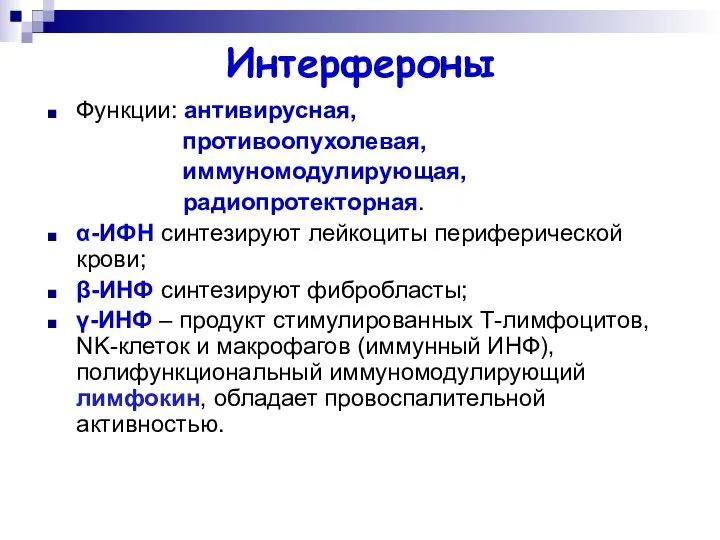 Интерфероны

Функции: антивирусная, противоопухолевая, иммуномодулирующая, радиопротекторная.

α-ИФН синтезируют лейкоциты периферической крови;

β-ИНФ синтезируют фибробласты;

γ-ИНФ – продукт стимулированных Т-лимфоцитов, NK-клеток и макрофагов (иммунный ИНФ), полифункциональный иммуномодулирующий лимфокин, обладает провоспалительной активностью.